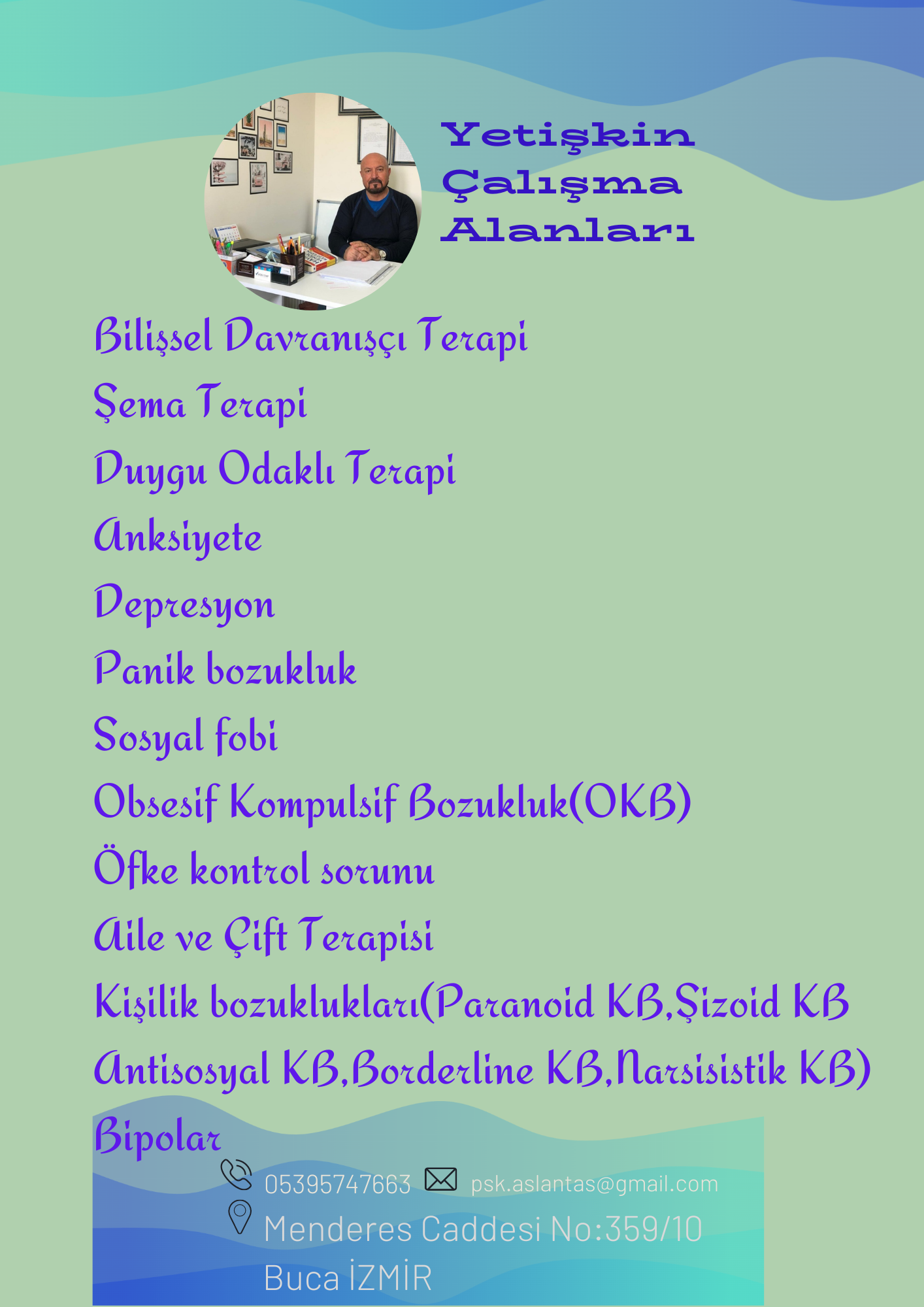 Yetişkin Çalışma Alanları

Bilişsel Davranışçı Terapi
Şema Terapi
Duygu Odaklı Terapi
Anksiyete
Depresyon
Panik bozukluk
Sosyal fobi
Obsesif Kompulsif Bozukluk(OKB)
Öfke kontrol sorunu
Aile ve Çift Terapisi
Kişilik bozuklukları(Paranoid KB,Şizoid KB Antisosyal KB,Borderline KB,Narsisistik KB)
Bipolar

05395747663 psk.aslantas@gmail.com
Menderes Caddesi No:359/10 Buca İZMİR